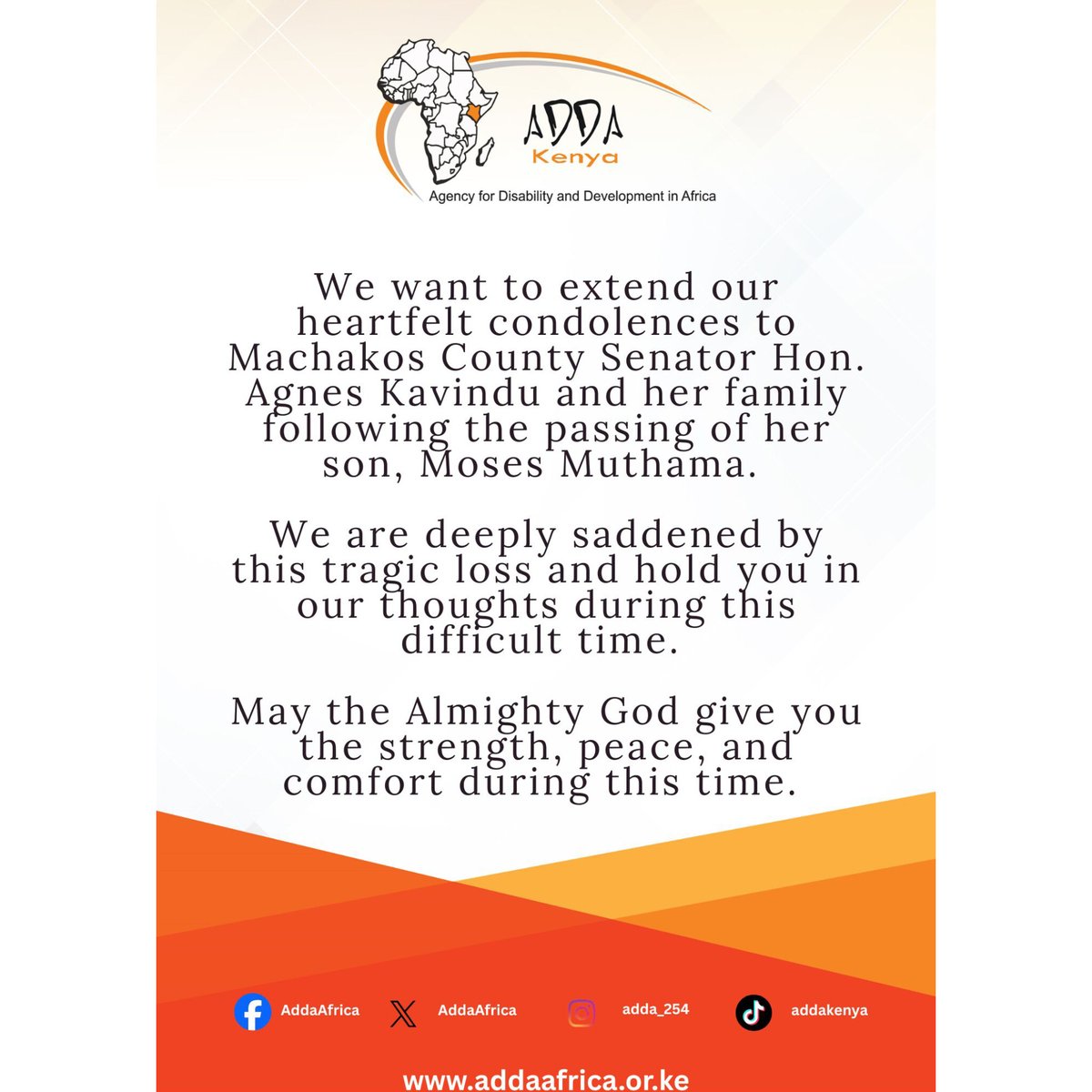 ADDA
Kenya
Agency for Disability and Development in Africa

We want to extend our heartfelt condolences to Machakos County Senator Hon. Agnes Kavindu and her family following the passing of her son, Moses Muthama.

We are deeply saddened by this tragic loss and hold you in our thoughts during this difficult time.

May the Almighty God give you the strength, peace, and comfort during this time.

AddaAfrica AddaAfrica adda_254 addakenya

www.addaafrica.or.ke